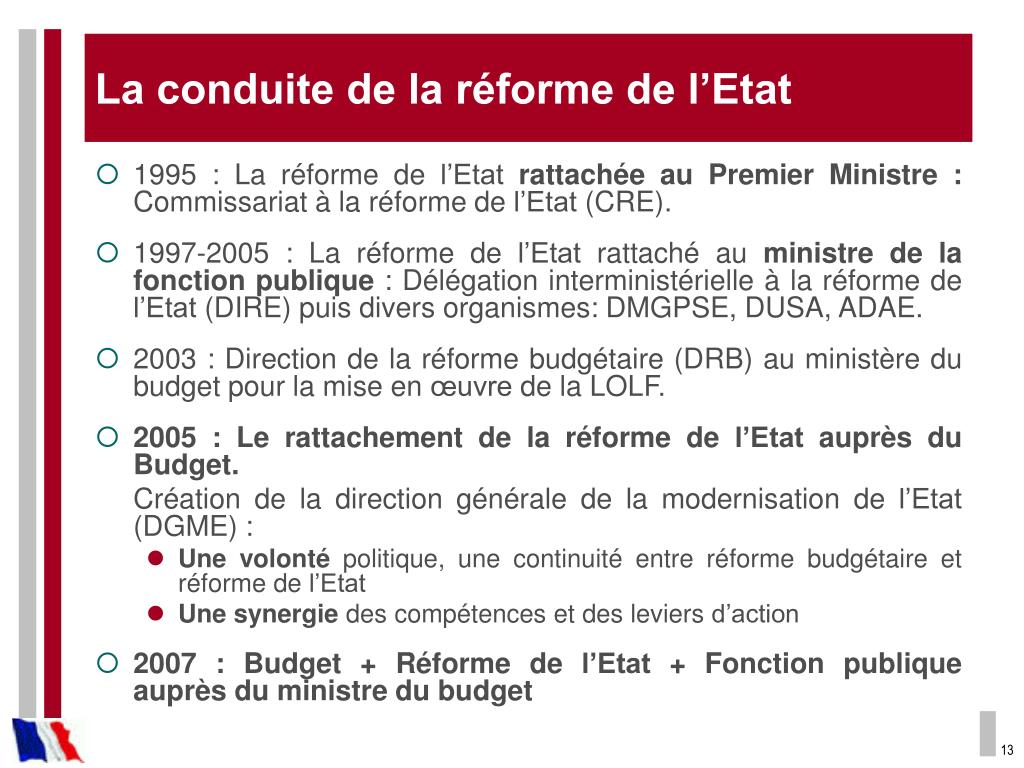 La conduite de la réforme de l’Etat

1995 : La réforme de l’Etat rattachée au Premier Ministre : Commissariat à la réforme de l’Etat (CRE).

1997-2005 : La réforme de l’Etat rattaché au ministre de la fonction publique : Délégation interministérielle à la réforme de l’Etat (DIRE) puis divers organismes: DMGPSE, DUSA, ADAE.

2003 : Direction de la réforme budgétaire (DRB) au ministère du budget pour la mise en œuvre de la LOLF.

2005 : Le rattachement de la réforme de l’Etat auprès du Budget.

Création de la direction générale de la modernisation de l’Etat (DGME) :

Une volonté politique, une continuité entre réforme budgétaire et réforme de l’Etat

Une synergie des compétences et des leviers d’action

2007 : Budget + Réforme de l’Etat + Fonction publique auprès du ministre du budget

13